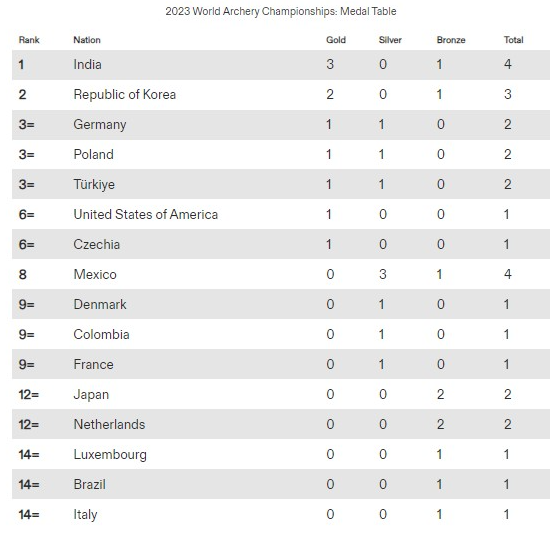 2023 World Archery Championships: Medal Table

| Rank | Nation | Gold | Silver | Bronze | Total |
|---|---|---|---|---|---|
| 1 | India | 3 | 0 | 1 | 4 |
| 2 | Republic of Korea | 2 | 0 | 1 | 3 |
| 3= | Germany | 1 | 1 | 0 | 2 |
| 3= | Poland | 1 | 1 | 0 | 2 |
| 3= | Türkiye | 1 | 1 | 0 | 2 |
| 6= | United States of America | 1 | 0 | 0 | 1 |
| 6= | Czechia | 1 | 0 | 0 | 1 |
| 8 | Mexico | 0 | 3 | 1 | 4 |
| 9= | Denmark | 0 | 1 | 0 | 1 |
| 9= | Colombia | 0 | 1 | 0 | 1 |
| 9= | France | 0 | 1 | 0 | 1 |
| 12= | Japan | 0 | 0 | 2 | 2 |
| 12= | Netherlands | 0 | 0 | 2 | 2 |
| 14= | Luxembourg | 0 | 0 | 1 | 1 |
| 14= | Brazil | 0 | 0 | 1 | 1 |
| 14= | Italy | 0 | 0 | 1 | 1 |